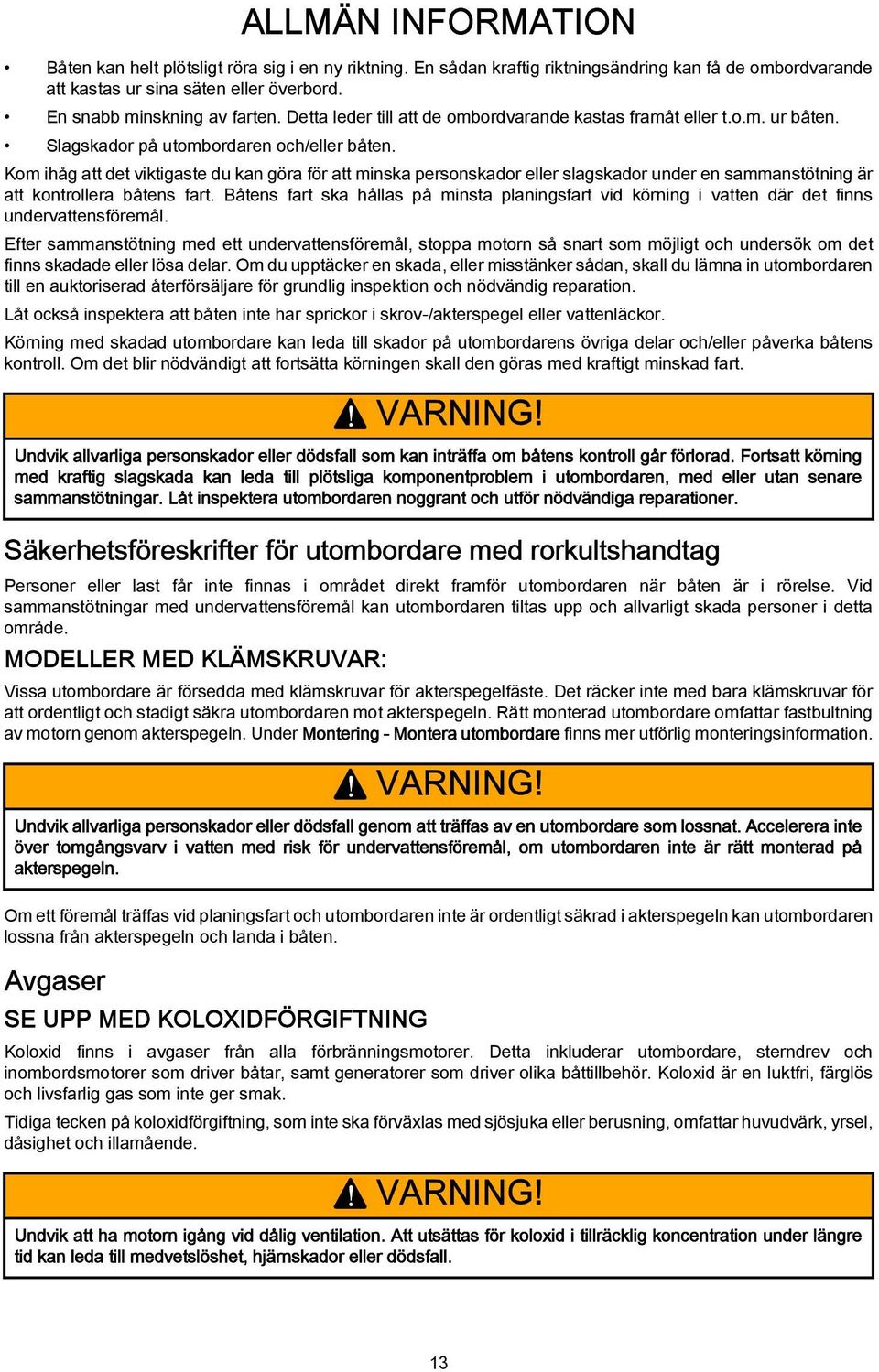 ALLMÄN INFORMATION

• Båten kan helt plötsligt röra sig i en ny riktning. En sådan kraftig riktningsändring kan få de ombordvarande att kastas ur sina säten eller överbord.

• En snabb minskning av farten. Detta leder till att de ombordvarande kastas framåt eller t.o.m. ur båten.

• Slagskador på utombordaren och/eller båten.

Kom ihåg att det viktigaste du kan göra för att minska personskador eller slagskador under en sammanstötning är att kontrollera båtens fart. Båtens fart ska hållas på minsta planingsfart vid körning i vatten där det finns undervattensföremål.

Efter sammanstötning med ett undervattensföremål, stoppa motorn så snart som möjligt och undersök om det finns skadade eller lösa delar. Om du upptäcker en skada, eller misstänker sådan, skall du lämna in utombordaren till en auktoriserad återförsäljare för grundlig inspektion och nödvändig reparation.

Låt också inspektera att båten inte har sprickor i skrov-/akterspegel eller vattenläckor.

Körning med skadad utombordare kan leda till skador på utombordarens övriga delar och/eller påverka båtens kontroll. Om det blir nödvändigt att fortsätta körningen skall den göras med kraftigt minskad fart.

VARNING!

Undvik allvarliga personskador eller dödsfall som kan inträffa om båtens kontroll går förlorad. Fortsatt körning med kraftig slagskada kan leda till plötsliga komponentproblem i utombordaren, med eller utan senare sammanstötningar. Låt inspektera utombordaren noggrant och utför nödvändiga reparationer.

Säkerhetsföreskrifter för utombordare med rorkultshandtag

Personer eller last får inte finnas i området direkt framför utombordaren när båten är i rörelse. Vid sammanstötningar med undervattensföremål kan utombordaren tiltas upp och allvarligt skada personer i detta område.

MODELLER MED KLÄMSKRUVAR:

Vissa utombordare är försedda med klämskruvar för akterspegelfäste. Det räcker inte med bara klämskruvar för att ordentligt och stadigt säkra utombordaren mot akterspegeln. Rätt monterad utombordare omfattar fastbultning av motorn genom akterspegeln. Under Montering - Montera utombordare finns mer utförlig monteringsinformation.

VARNING!

Undvik allvarliga personskador eller dödsfall genom att träffas av en utombordare som lossnat. Accelerera inte över tomgångsvarv i vatten med risk för undervattensföremål, om utombordaren inte är rätt monterad på akterspegeln.

Om ett föremål träffas vid planingsfart och utombordaren inte är ordentligt säkrad i akterspegeln kan utombordaren lossna från akterspegeln och landa i båten.

Avgaser

SE UPP MED KOLOXIDFÖRGIFTNING

Koloxid finns i avgaser från alla förbränningsmotorer. Detta inkluderar utombordare, sterndrev och inombordsmotorer som driver båtar, samt generatorer som driver olika båttillbehör. Koloxid är en luktfri, färglös och livsfarlig gas som inte ger smak.

Tidiga tecken på koloxidförgiftning, som inte ska förväxlas med sjösjuka eller berusning, omfattar huvudvärk, yrsel, dåsighet och illamående.

VARNING!

Undvik att ha motorn igång vid dålig ventilation. Att utsättas för koloxid i tillräcklig koncentration under längre tid kan leda till medvetslöshet, hjärnskador eller dödsfall.

13